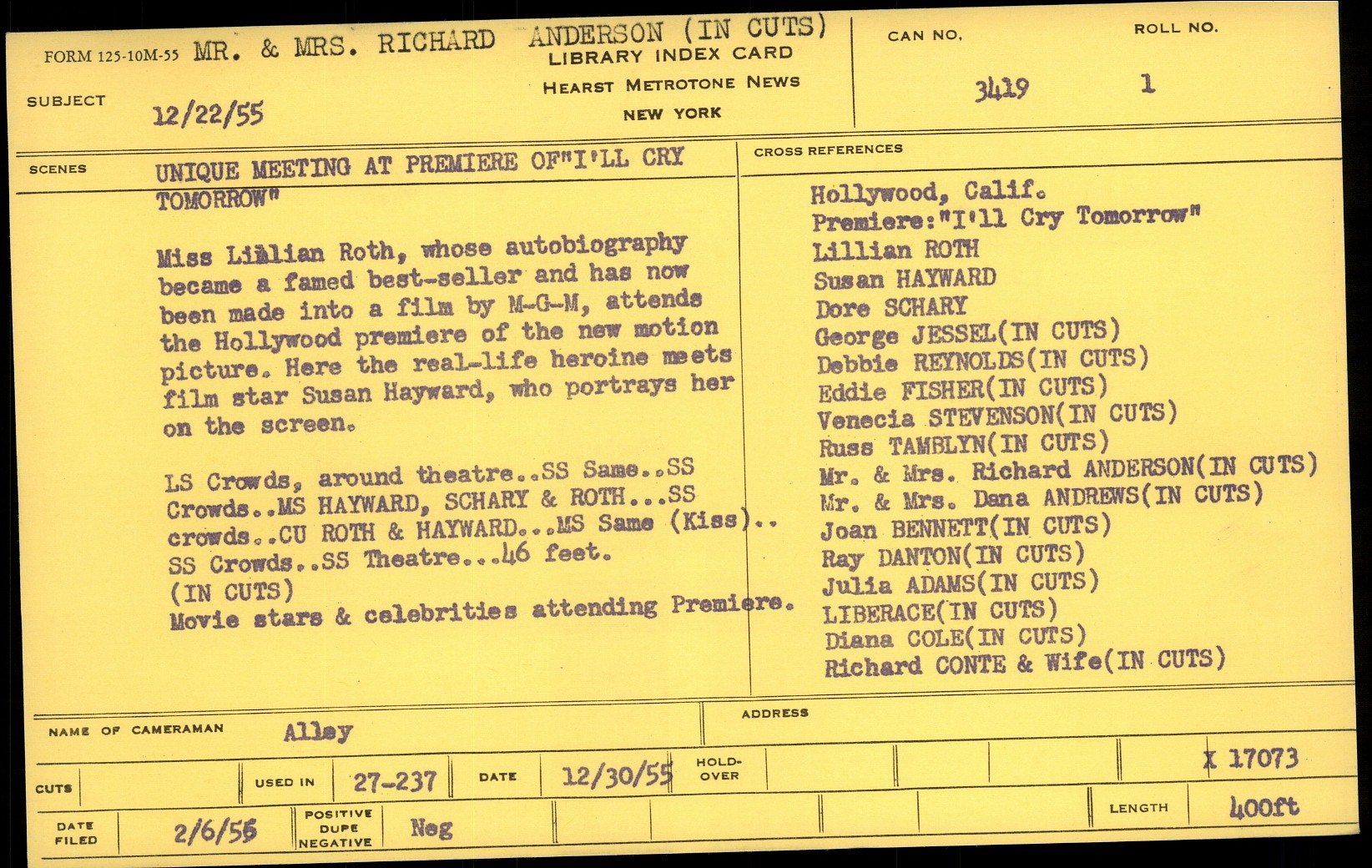 FORM 125-10M-55 MR. & MRS. RICHARD ANDERSON (IN CUTS)
LIBRARY INDEX CARD
HEARST METROTONE NEWS
NEW YORK

CAN NO. 3419
ROLL NO. 1

SUBJECT 12/22/55

SCENES UNIQUE MEETING AT PREMIERE OF"I'LL CRY TOMORROW"

Miss Lillian Roth, whose autobiography became a famed best-seller and has now been made into a film by M-G-M, attends the Hollywood premiere of the new motion picture. Here the real-life heroine meets film star Susan Hayward, who portrays her on the screen.

LS Crowds, around theatre..SS Same..SS Crowds..MS HAYWARD, SCHARY & ROTH...SS crowds..CU ROTH & HAYWARD...MS Same (Kiss).. SS Crowds..SS Theatre...46 feet.
(IN CUTS)
Movie stars & celebrities attending Premiere.

CROSS REFERENCES
Hollywood, Calif.
Premiere:"I'll Cry Tomorrow"
Lillian ROTH
Susan HAYWARD
Dore SCHARY
George JESSEL(IN CUTS)
Debbie REYNOLDS(IN CUTS)
Eddie FISHER(IN CUTS)
Venecia STEVENSON(IN CUTS)
Russ TAMBLYN(IN CUTS)
Mr. & Mrs. Richard ANDERSON(IN CUTS)
Mr. & Mrs. Dana ANDREWS(IN CUTS)
Joan BENNETT(IN CUTS)
Ray DANTON(IN CUTS)
Julia ADAMS(IN CUTS)
LIBERACE(IN CUTS)
Diana COLE(IN CUTS)
Richard CONTE & Wife(IN CUTS)

NAME OF CAMERAMAN Alley
ADDRESS

CUTS
USED IN 27-237
DATE 12/30/55
HOLD-OVER
X 17073

DATE FILED 2/6/56
POSITIVE DUPE NEGATIVE Neg
LENGTH 400ft